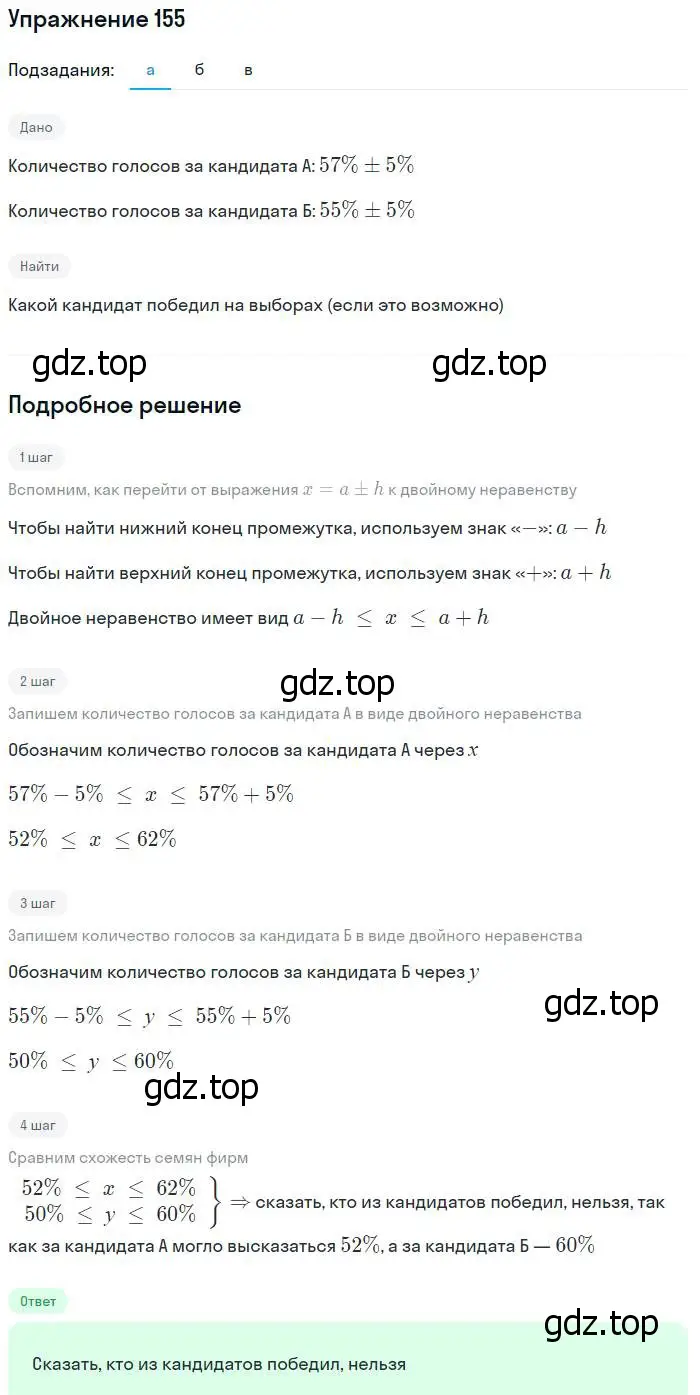 Упражнение 155

Подзадания: а б в

Дано

Количество голосов за кандидата А: $57\% \pm 5\%$

Количество голосов за кандидата Б: $55\% \pm 5\%$

Найти

Какой кандидат победил на выборах (если это возможно)

gdz.top gdz.top

Подробное решение

1 шаг

Вспомним, как перейти от выражения $x = a \pm h$ к двойному неравенству

Чтобы найти нижний конец промежутка, используем знак «$-$»: $a - h$

Чтобы найти верхний конец промежутка, используем знак «$+$»: $a + h$

Двойное неравенство имеет вид $a - h \le x \le a + h$

2 шаг

gdz.top

Запишем количество голосов за кандидата А в виде двойного неравенства

Обозначим количество голосов за кандидата А через $x$

$57\% - 5\% \le x \le 57\% + 5\%$

$52\% \le x \le 62\%$

3 шаг

Запишем количество голосов за кандидата Б в виде двойного неравенства

Обозначим количество голосов за кандидата Б через $y$

gdz.top

$55\% - 5\% \le y \le 55\% + 5\%$

$50\% \le y \le 60\%$

gdz.top

4 шаг

Сравним схожесть семян фирм

$\left.\begin{matrix} 52\% \le x \le 62\% \\ 50\% \le y \le 60\% \end{matrix}\right\} \Rightarrow$ сказать, кто из кандидатов победил, нельзя, так как за кандидата А могло высказаться $52\%$, а за кандидата Б — $60\%$

Ответ

gdz.top

Сказать, кто из кандидатов победил, нельзя